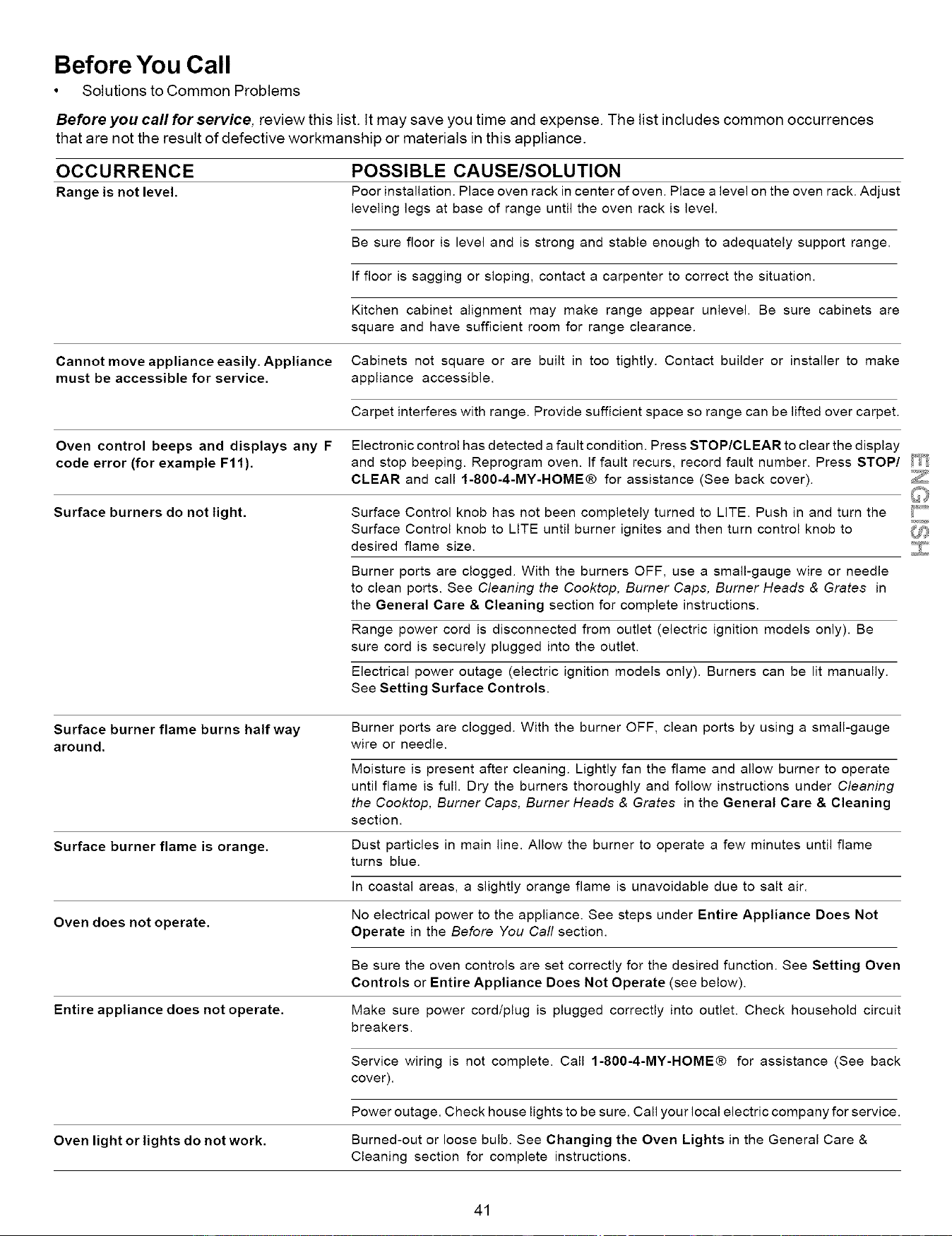 Before You Call

• Solutions to Common Problems

Before you call for service, review this list. It may save you time and expense. The list includes common occurrences that are not the result of defective workmanship or materials in this appliance.

| OCCURRENCE | POSSIBLE CAUSE/SOLUTION |
|---|---|
| Range is not level. | Poor installation. Place oven rack in center of oven. Place a level on the oven rack. Adjust leveling legs at base of range until the oven rack is level. |
| | Be sure floor is level and is strong and stable enough to adequately support range. |
| | If floor is sagging or sloping, contact a carpenter to correct the situation. |
| | Kitchen cabinet alignment may make range appear unlevel. Be sure cabinets are square and have sufficient room for range clearance. |
| Cannot move appliance easily. Appliance must be accessible for service. | Cabinets not square or are built in too tightly. Contact builder or installer to make appliance accessible. |
| | Carpet interferes with range. Provide sufficient space so range can be lifted over carpet. |
| Oven control beeps and displays any F code error (for example F11). | Electronic control has detected a fault condition. Press STOP/CLEAR to clear the display and stop beeping. Reprogram oven. If fault recurs, record fault number. Press STOP/CLEAR and call 1-800-4-MY-HOME® for assistance (See back cover). |
| Surface burners do not light. | Surface Control knob has not been completely turned to LITE. Push in and turn the Surface Control knob to LITE until burner ignites and then turn control knob to desired flame size. |
| | Burner ports are clogged. With the burners OFF, use a small-gauge wire or needle to clean ports. See Cleaning the Cooktop, Burner Caps, Burner Heads & Grates in the General Care & Cleaning section for complete instructions. |
| | Range power cord is disconnected from outlet (electric ignition models only). Be sure cord is securely plugged into the outlet. |
| | Electrical power outage (electric ignition models only). Burners can be lit manually. See Setting Surface Controls. |
| Surface burner flame burns half way around. | Burner ports are clogged. With the burner OFF, clean ports by using a small-gauge wire or needle. |
| | Moisture is present after cleaning. Lightly fan the flame and allow burner to operate until flame is full. Dry the burners thoroughly and follow instructions under Cleaning the Cooktop, Burner Caps, Burner Heads & Grates in the General Care & Cleaning section. |
| Surface burner flame is orange. | Dust particles in main line. Allow the burner to operate a few minutes until flame turns blue. |
| | In coastal areas, a slightly orange flame is unavoidable due to salt air. |
| Oven does not operate. | No electrical power to the appliance. See steps under Entire Appliance Does Not Operate in the Before You Call section. |
| | Be sure the oven controls are set correctly for the desired function. See Setting Oven Controls or Entire Appliance Does Not Operate (see below). |
| Entire appliance does not operate. | Make sure power cord/plug is plugged correctly into outlet. Check household circuit breakers. |
| | Service wiring is not complete. Call 1-800-4-MY-HOME® for assistance (See back cover). |
| | Power outage. Check house lights to be sure. Call your local electric company for service. |
| Oven light or lights do not work. | Burned-out or loose bulb. See Changing the Oven Lights in the General Care & Cleaning section for complete instructions. |

ENGLISH

41